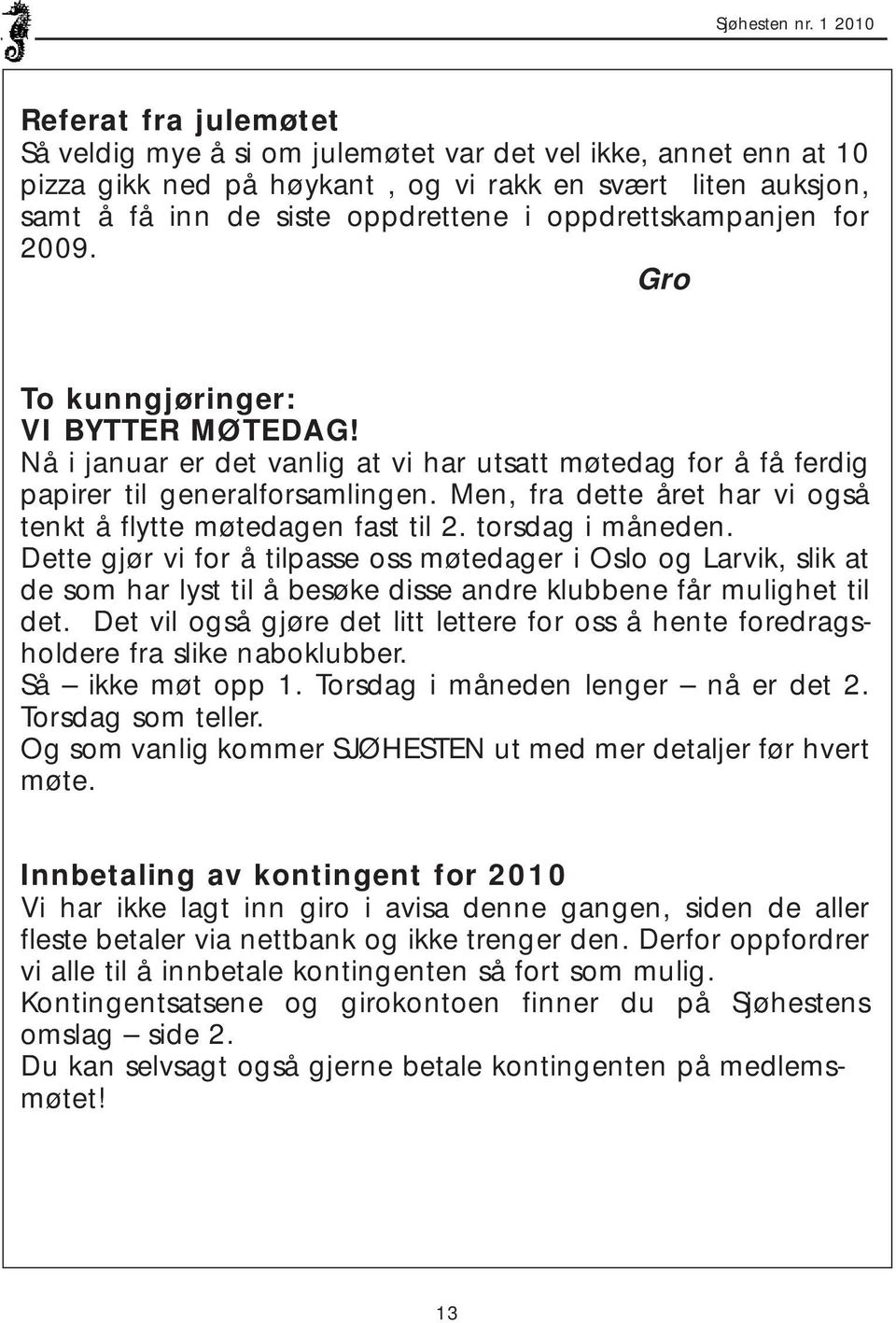 Sjøhesten nr. 1 2010

Referat fra julemøtet
Så veldig mye å si om julemøtet var det vel ikke, annet enn at 10 pizza gikk ned på høykant , og vi rakk en svært liten auksjon, samt å få inn de siste oppdrettene i oppdrettskampanjen for 2009.
Gro

To kunngjøringer:
VI BYTTER MØTEDAG!
Nå i januar er det vanlig at vi har utsatt møtedag for å få ferdig papirer til generalforsamlingen. Men, fra dette året har vi også tenkt å flytte møtedagen fast til 2. torsdag i måneden.
Dette gjør vi for å tilpasse oss møtedager i Oslo og Larvik, slik at de som har lyst til å besøke disse andre klubbene får mulighet til det. Det vil også gjøre det litt lettere for oss å hente foredragsholdere fra slike naboklubber.
Så – ikke møt opp 1. Torsdag i måneden lenger – nå er det 2. Torsdag som teller.
Og som vanlig kommer SJØHESTEN ut med mer detaljer før hvert møte.

Innbetaling av kontingent for 2010
Vi har ikke lagt inn giro i avisa denne gangen, siden de aller fleste betaler via nettbank og ikke trenger den. Derfor oppfordrer vi alle til å innbetale kontingenten så fort som mulig.
Kontingentsatsene og girokontoen finner du på Sjøhestens omslag – side 2.
Du kan selvsagt også gjerne betale kontingenten på medlemsmøtet!

13